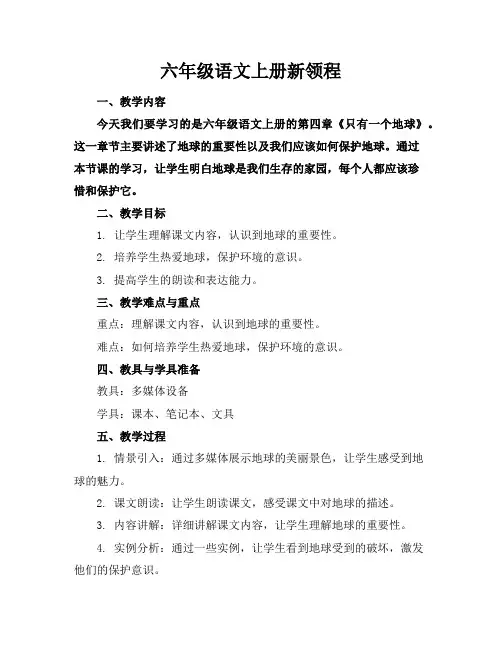 六年级语文上册新领程

一、教学内容

今天我们要学习的是六年级语文上册的第四章《只有一个地球》。这一章节主要讲述了地球的重要性以及我们应该如何保护地球。通过本节课的学习，让学生明白地球是我们生存的家园，每个人都应该珍惜和保护它。

二、教学目标

1. 让学生理解课文内容，认识到地球的重要性。

2. 培养学生热爱地球，保护环境的意识。

3. 提高学生的朗读和表达能力。

三、教学难点与重点

重点：理解课文内容，认识到地球的重要性。

难点：如何培养学生热爱地球，保护环境的意识。

四、教具与学具准备

教具：多媒体设备

学具：课本、笔记本、文具

五、教学过程

1. 情景引入：通过多媒体展示地球的美丽景色，让学生感受到地球的魅力。

2. 课文朗读：让学生朗读课文，感受课文中对地球的描述。

3. 内容讲解：详细讲解课文内容，让学生理解地球的重要性。

4. 实例分析：通过一些实例，让学生看到地球受到的破坏，激发他们的保护意识。